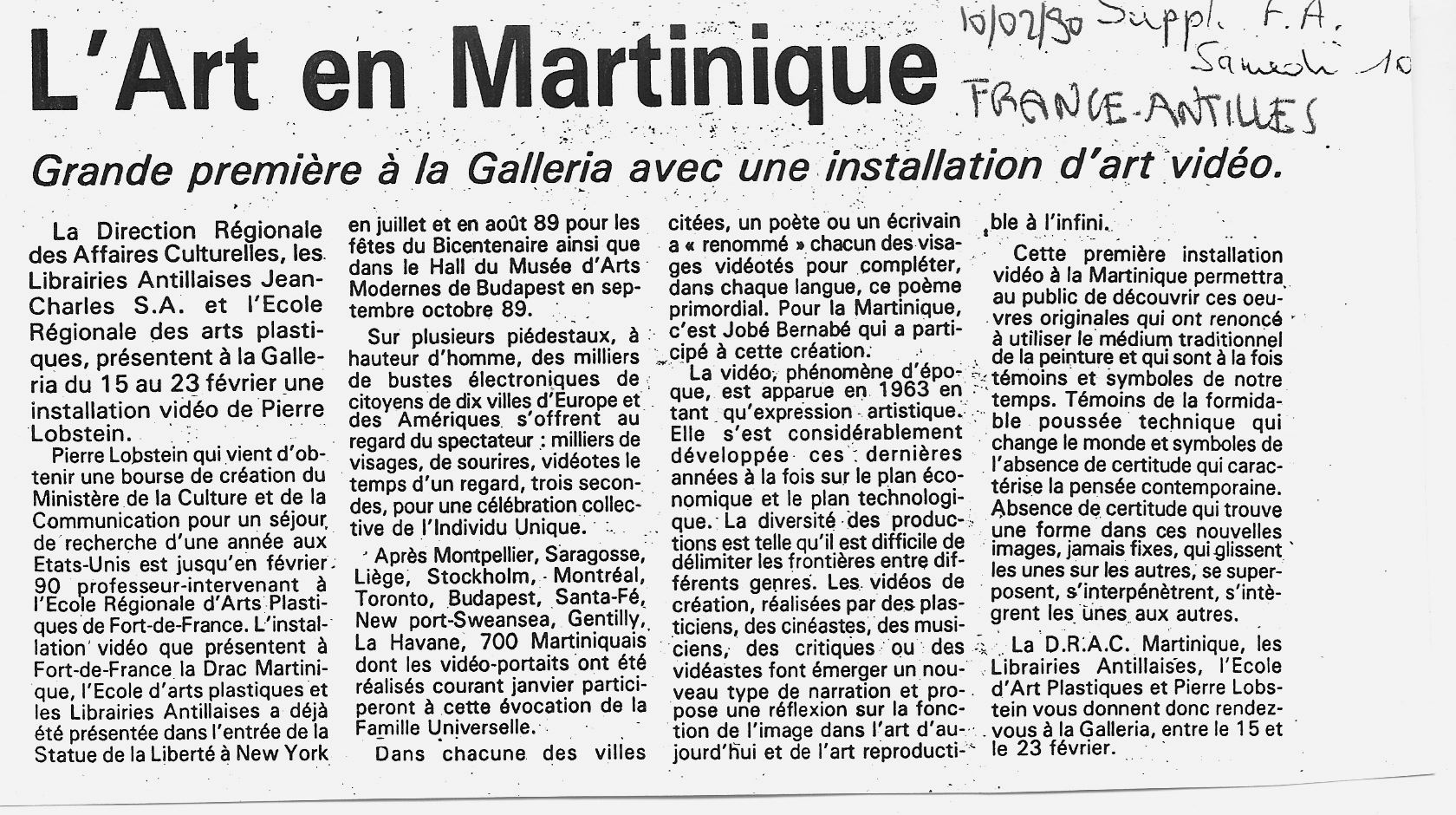 L'Art en Martinique

10/02/90 Suppl. F.A. Samedi 10
FRANCE-ANTILLES

Grande première à la Galleria avec une installation d'art vidéo.

La Direction Régionale des Affaires Culturelles, les Librairies Antillaises Jean-Charles S.A. et l'Ecole Régionale des arts plastiques, présentent à la Galleria du 15 au 23 février une installation vidéo de Pierre Lobstein.

Pierre Lobstein qui vient d'obtenir une bourse de création du Ministère de la Culture et de la Communication pour un séjour de recherche d'une année aux Etats-Unis est jusqu'en février 90 professeur-intervenant à l'Ecole Régionale d'Arts Plastiques de Fort-de-France. L'installation vidéo que présentent à Fort-de-France la Drac Martinique, l'Ecole d'arts plastiques et les Librairies Antillaises a déjà été présentée dans l'entrée de la Statue de la Liberté à New York en juillet et en août 89 pour les fêtes du Bicentenaire ainsi que dans le Hall du Musée d'Arts Modernes de Budapest en septembre octobre 89.

Sur plusieurs piédestaux, à hauteur d'homme, des milliers de bustes électroniques de citoyens de dix villes d'Europe et des Amériques s'offrent au regard du spectateur : milliers de visages, de sourires, vidéotes le temps d'un regard, trois secondes, pour une célébration collective de l'Individu Unique.

Après Montpellier, Saragosse, Liège, Stockholm, Montréal, Toronto, Budapest, Santa-Fé, New port-Sweansea, Gentilly, La Havane, 700 Martiniquais dont les vidéo-portaits ont été réalisés courant janvier participeront à cette évocation de la Famille Universelle.

Dans chacune des villes citées, un poète ou un écrivain a « renommé » chacun des visages vidéotés pour compléter, dans chaque langue, ce poème primordial. Pour la Martinique, c'est Jobé Bernabé qui a participé à cette création.

La vidéo, phénomène d'époque, est apparue en 1963 en tant qu'expression artistique. Elle s'est considérablement développée ces dernières années à la fois sur le plan économique et le plan technologique. La diversité des productions est telle qu'il est difficile de délimiter les frontières entre différents genres. Les vidéos de création, réalisées par des plasticiens, des cinéastes, des musiciens, des critiques ou des vidéastes font émerger un nouveau type de narration et propose une réflexion sur la fonction de l'image dans l'art d'aujourd'hui et de l'art reproductible à l'infini.

Cette première installation vidéo à la Martinique permettra au public de découvrir ces oeuvres originales qui ont renoncé à utiliser le médium traditionnel de la peinture et qui sont à la fois témoins et symboles de notre temps. Témoins de la formidable poussée technique qui change le monde et symboles de l'absence de certitude qui caractérise la pensée contemporaine. Absence de certitude qui trouve une forme dans ces nouvelles images, jamais fixes, qui glissent les unes sur les autres, se superposent, s'interpénètrent, s'intègrent les unes aux autres.

La D.R.A.C. Martinique, les Librairies Antillaises, l'Ecole d'Art Plastiques et Pierre Lobstein vous donnent donc rendez-vous à la Galleria, entre le 15 et le 23 février.